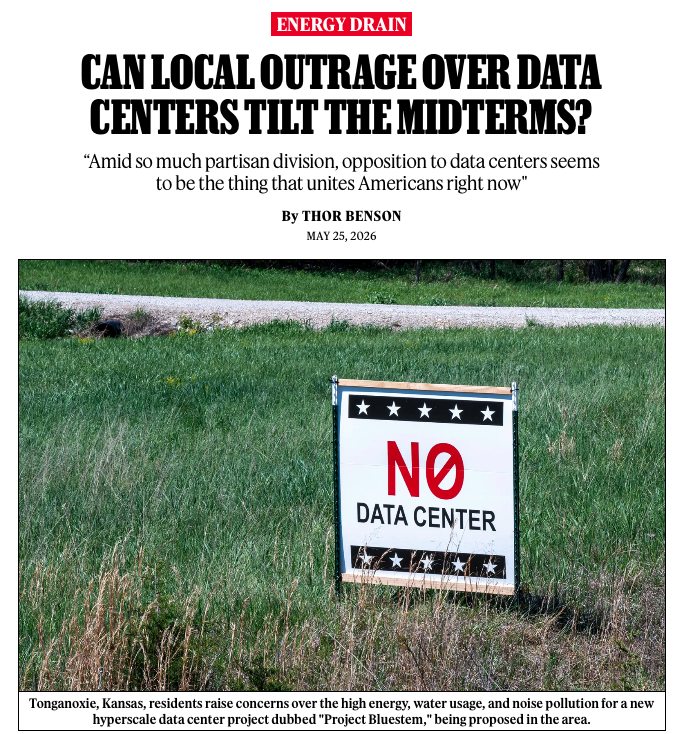 ENERGY DRAIN

CAN LOCAL OUTRAGE OVER DATA CENTERS TILT THE MIDTERMS?

“Amid so much partisan division, opposition to data centers seems to be the thing that unites Americans right now"

By THOR BENSON

MAY 25, 2026

★ ★ ★ ★ ★

NO

DATA CENTER

★ ★ ★ ★ ★

Tonganoxie, Kansas, residents raise concerns over the high energy, water usage, and noise pollution for a new hyperscale data center project dubbed "Project Bluestem," being proposed in the area.